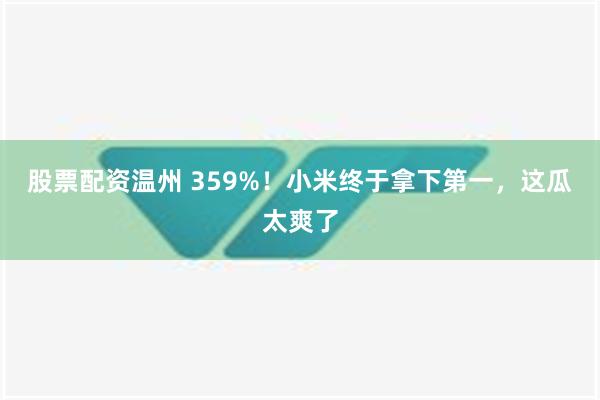 股票配资温州 359%！小米终于拿下第一，这瓜太爽了